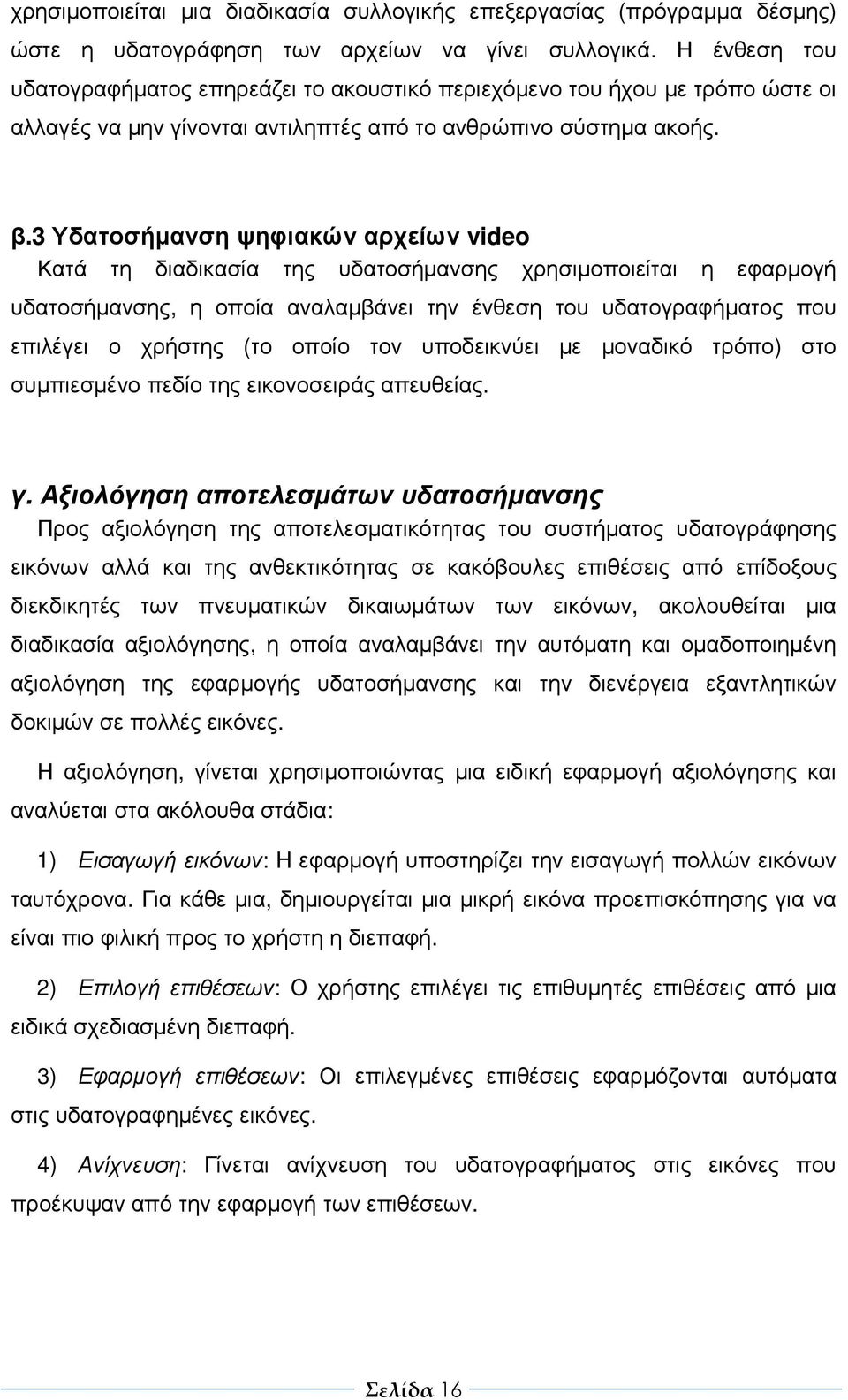 χρησιμοποιείται μια διαδικασία συλλογικής επεξεργασίας (πρόγραμμα δέσμης) ώστε η υδατογράφηση των αρχείων να γίνει συλλογικά. Η ένθεση του υδατογραφήματος επηρεάζει το ακουστικό περιεχόμενο του ήχου με τρόπο ώστε οι αλλαγές να μην γίνονται αντιληπτές από το ανθρώπινο σύστημα ακοής.

β.3 Υδατοσήμανση ψηφιακών αρχείων video
Κατά τη διαδικασία της υδατοσήμανσης χρησιμοποιείται η εφαρμογή υδατοσήμανσης, η οποία αναλαμβάνει την ένθεση του υδατογραφήματος που επιλέγει ο χρήστης (το οποίο τον υποδεικνύει με μοναδικό τρόπο) στο συμπιεσμένο πεδίο της εικονοσειράς απευθείας.

γ. Αξιολόγηση αποτελεσμάτων υδατοσήμανσης
Προς αξιολόγηση της αποτελεσματικότητας του συστήματος υδατογράφησης εικόνων αλλά και της ανθεκτικότητας σε κακόβουλες επιθέσεις από επίδοξους διεκδικητές των πνευματικών δικαιωμάτων των εικόνων, ακολουθείται μια διαδικασία αξιολόγησης, η οποία αναλαμβάνει την αυτόματη και ομαδοποιημένη αξιολόγηση της εφαρμογής υδατοσήμανσης και την διενέργεια εξαντλητικών δοκιμών σε πολλές εικόνες.

Η αξιολόγηση, γίνεται χρησιμοποιώντας μια ειδική εφαρμογή αξιολόγησης και αναλύεται στα ακόλουθα στάδια:

1) Εισαγωγή εικόνων: Η εφαρμογή υποστηρίζει την εισαγωγή πολλών εικόνων ταυτόχρονα. Για κάθε μια, δημιουργείται μια μικρή εικόνα προεπισκόπησης για να είναι πιο φιλική προς το χρήστη η διεπαφή.

2) Επιλογή επιθέσεων: Ο χρήστης επιλέγει τις επιθυμητές επιθέσεις από μια ειδικά σχεδιασμένη διεπαφή.

3) Εφαρμογή επιθέσεων: Οι επιλεγμένες επιθέσεις εφαρμόζονται αυτόματα στις υδατογραφημένες εικόνες.

4) Ανίχνευση: Γίνεται ανίχνευση του υδατογραφήματος στις εικόνες που προέκυψαν από την εφαρμογή των επιθέσεων.

Σελίδα 16